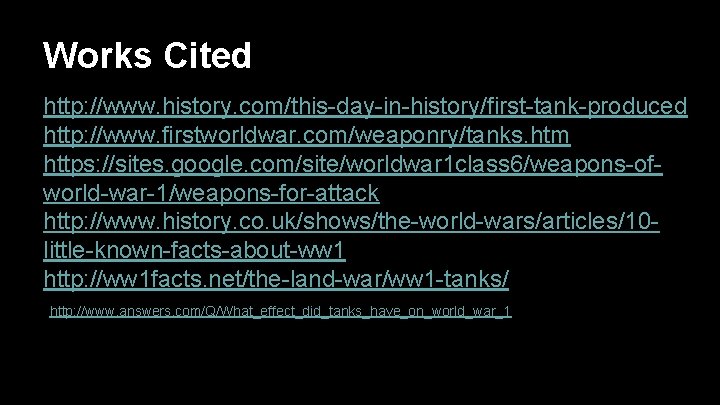 Works Cited

http://www.history.com/this-day-in-history/first-tank-produced
http://www.firstworldwar.com/weaponry/tanks.htm
https://sites.google.com/site/worldwar1class6/weapons-of-world-war-1/weapons-for-attack
http://www.history.co.uk/shows/the-world-wars/articles/10-little-known-facts-about-ww1
http://ww1facts.net/the-land-war/ww1-tanks/
http://www.answers.com/Q/What_effect_did_tanks_have_on_world_war_1